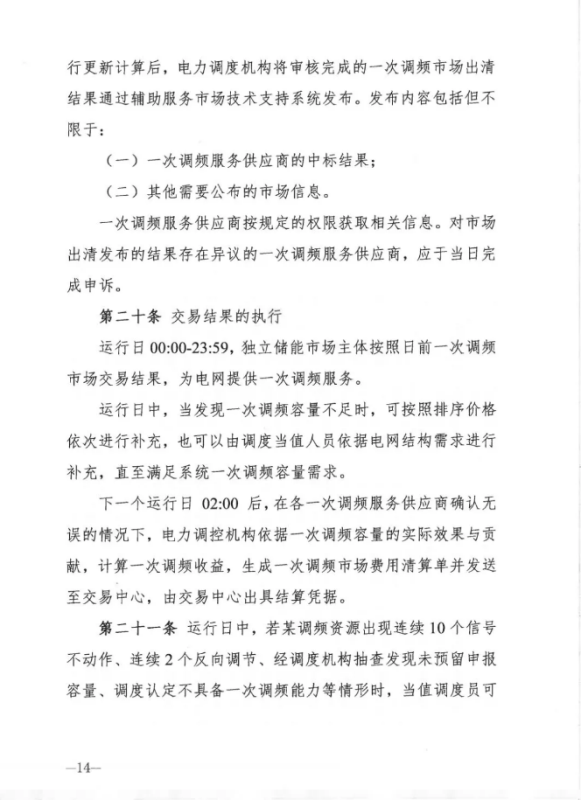 行更新计算后，电力调度机构将审核完成的一次调频市场出清结果通过辅助服务市场技术支持系统发布。发布内容包括但不限于：

（一）一次调频服务供应商的中标结果；

（二）其他需要公布的市场信息。

一次调频服务供应商按规定的权限获取相关信息。对市场出清发布的结果存在异议的一次调频服务供应商，应于当日完成申诉。

第二十条 交易结果的执行

运行日 00:00-23:59，独立储能市场主体按照日前一次调频市场交易结果，为电网提供一次调频服务。

运行日中，当发现一次调频容量不足时，可按照排序价格依次进行补充，也可以由调度当值人员依据电网结构需求进行补充，直至满足系统一次调频容量需求。

下一个运行日 02:00 后，在各一次调频服务供应商确认无误的情况下，电力调控机构依据一次调频容量的实际效果与贡献，计算一次调频收益，生成一次调频市场费用清算单并发送至交易中心，由交易中心出具结算凭据。

第二十一条 运行日中，若某调频资源出现连续 10 个信号不动作、连续 2 个反向调节、经调度机构抽查发现未预留申报容量、调度认定不具备一次调频能力等情形时，当值调度员可

—14—